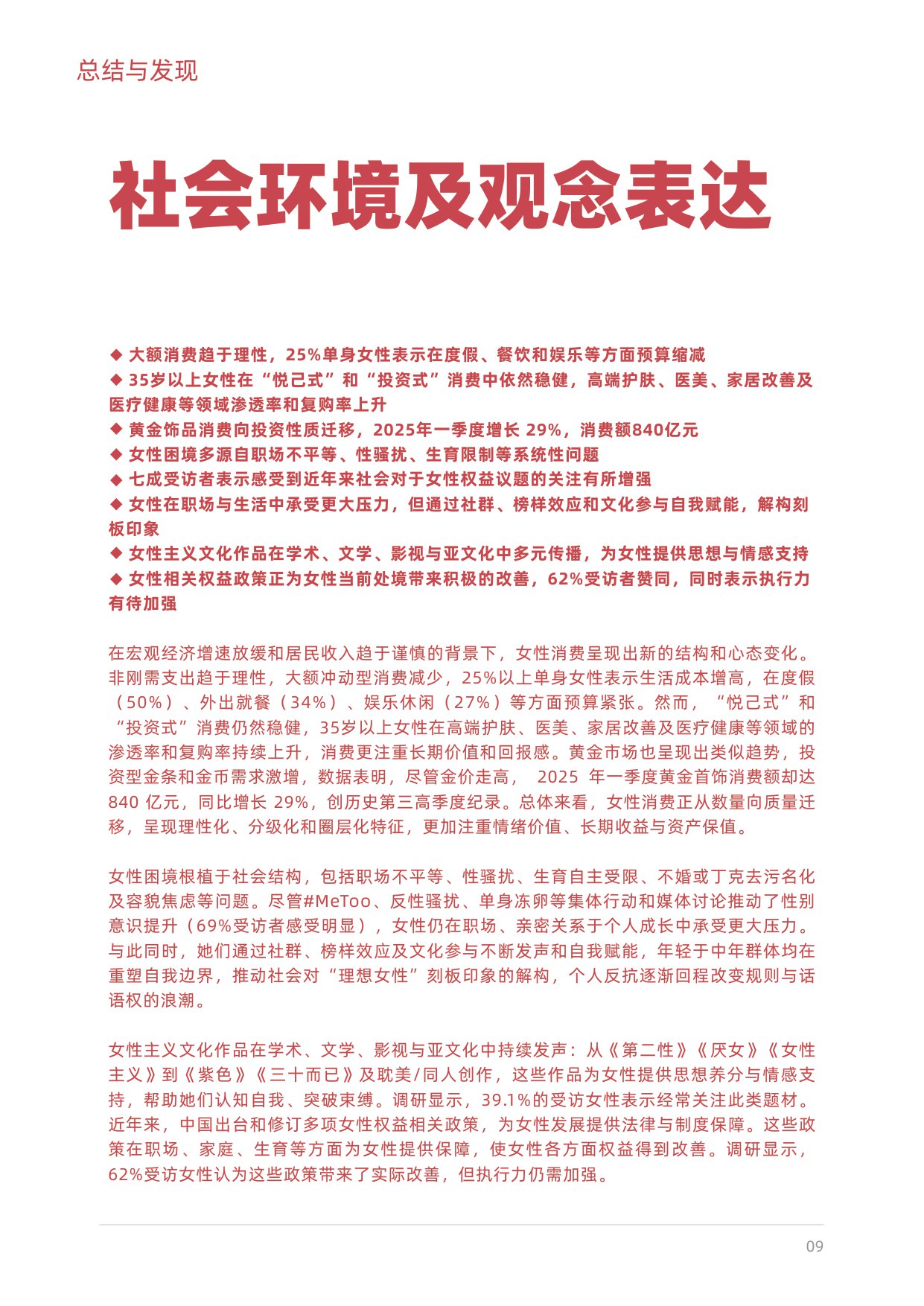 总结与发现

社会环境及观念表达

◆ 大额消费趋于理性，25%单身女性表示在度假、餐饮和娱乐等方面预算缩减
◆ 35岁以上女性在“悦己式”和“投资式”消费中依然稳健，高端护肤、医美、家居改善及医疗健康等领域渗透率和复购率上升
◆ 黄金饰品消费向投资性质迁移，2025年一季度增长29%，消费额840亿元
◆ 女性困境多源自职场不平等、性骚扰、生育限制等系统性问题
◆ 七成受访者表示感受到近年来社会对于女性权益议题的关注有所增强
◆ 女性在职场与生活中承受更大压力，但通过社群、榜样效应和文化参与自我赋能，解构刻板印象
◆ 女性主义文化作品在学术、文学、影视与亚文化中多元传播，为女性提供思想与情感支持
◆ 女性相关权益政策正为女性当前处境带来积极的改善，62%受访者赞同，同时表示执行力有待加强

在宏观经济增速放缓和居民收入趋于谨慎的背景下，女性消费呈现出新的结构和心态变化。非刚需支出趋于理性，大额冲动型消费减少，25%以上单身女性表示生活成本增高，在度假（50%）、外出就餐（34%）、娱乐休闲（27%）等方面预算紧张。然而，“悦己式”和“投资式”消费仍然稳健，35岁以上女性在高端护肤、医美、家居改善及医疗健康等领域的渗透率和复购率持续上升，消费更注重长期价值和回报感。黄金市场也呈现出类似趋势，投资型金条和金币需求激增，数据表明，尽管金价走高，2025年一季度黄金首饰消费额却达840亿元，同比增长29%，创历史第三高季度纪录。总体来看，女性消费正从数量向质量迁移，呈现理性化、分级化和圈层化特征，更加注重情绪价值、长期收益与资产保值。

女性困境根植于社会结构，包括职场不平等、性骚扰、生育自主受限、不婚或丁克去污名化及容貌焦虑等问题。尽管#MeToo、反性骚扰、单身冻卵等集体行动和媒体讨论推动了性别意识提升（69%受访者感受明显），女性仍在职场、亲密关系于个人成长中承受更大压力。与此同时，她们通过社群、榜样效应及文化参与不断发声和自我赋能，年轻于中年群体均在重塑自我边界，推动社会对“理想女性”刻板印象的解构，个人反抗逐渐回程改变规则与话语权的浪潮。

女性主义文化作品在学术、文学、影视与亚文化中持续发声：从《第二性》《厌女》《女性主义》到《紫色》《三十而已》及耽美/同人创作，这些作品为女性提供思想养分与情感支持，帮助她们认知自我、突破束缚。调研显示，39.1%的受访女性表示经常关注此类题材。近年来，中国出台和修订多项女性权益相关政策，为女性发展提供法律与制度保障。这些政策在职场、家庭、生育等方面为女性提供保障，使女性各方面权益得到改善。调研显示，62%受访女性认为这些政策带来了实际改善，但执行力仍需加强。

09